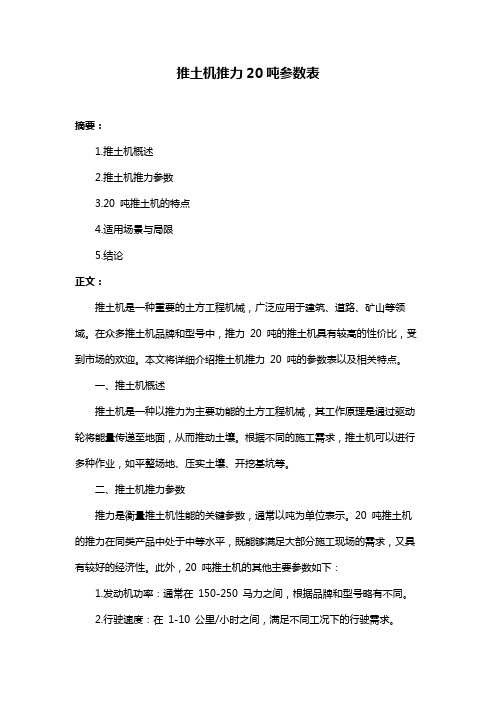 推土机推力20吨参数表

摘要：

1.推土机概述

2.推土机推力参数

3.20 吨推土机的特点

4.适用场景与局限

5.结论

正文：

推土机是一种重要的土方工程机械，广泛应用于建筑、道路、矿山等领域。在众多推土机品牌和型号中，推力 20 吨的推土机具有较高的性价比，受到市场的欢迎。本文将详细介绍推土机推力 20 吨的参数表以及相关特点。

一、推土机概述

推土机是一种以推力为主要功能的土方工程机械，其工作原理是通过驱动轮将能量传递至地面，从而推动土壤。根据不同的施工需求，推土机可以进行多种作业，如平整场地、压实土壤、开挖基坑等。

二、推土机推力参数

推力是衡量推土机性能的关键参数，通常以吨为单位表示。20 吨推土机的推力在同类产品中处于中等水平，既能够满足大部分施工现场的需求，又具有较好的经济性。此外，20 吨推土机的其他主要参数如下：

1.发动机功率：通常在 150-250 马力之间，根据品牌和型号略有不同。

2.行驶速度：在 1-10 公里/小时之间，满足不同工况下的行驶需求。